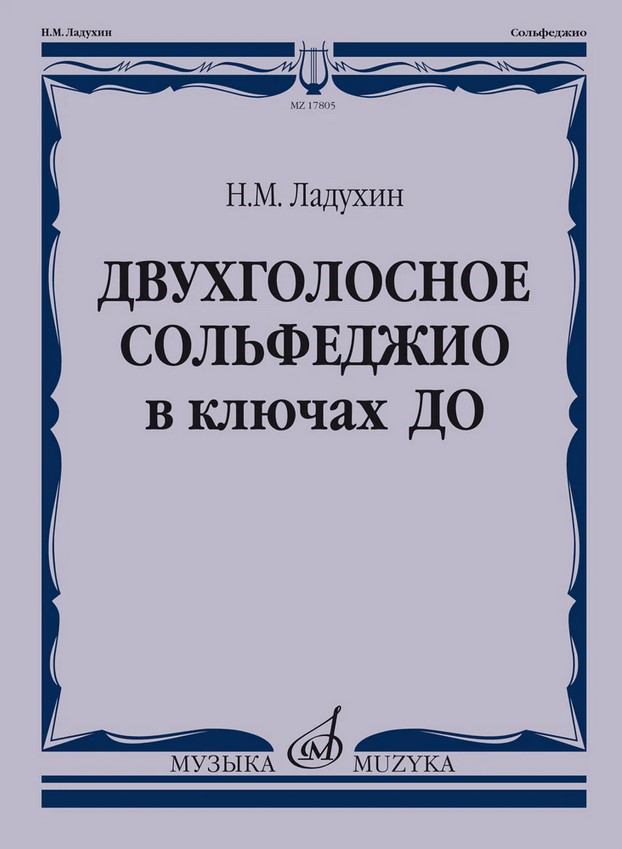 Н.М. Ладухин

Сольфеджио

MZ 17805

Н.М. Ладухин

ДВУХГОЛОСНОЕ СОЛЬФЕДЖИО в ключах ДО

МУЗЫКА MUZYKA